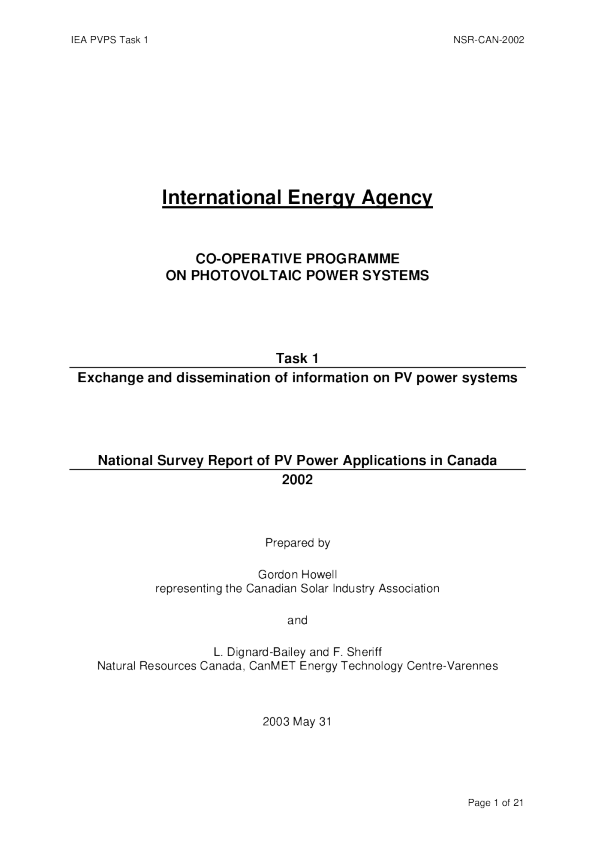 IEA PVPS Task 1

NSR-CAN-2002

International Energy Agency

CO-OPERATIVE PROGRAMME
ON PHOTOVOLTAIC POWER SYSTEMS

Task 1
Exchange and dissemination of information on PV power systems

National Survey Report of PV Power Applications in Canada
2002

Prepared by

Gordon Howell
representing the Canadian Solar Industry Association

and

L. Dignard-Bailey and F. Sheriff
Natural Resources Canada, CanMET Energy Technology Centre-Varennes

2003 May 31

Page 1 of 21